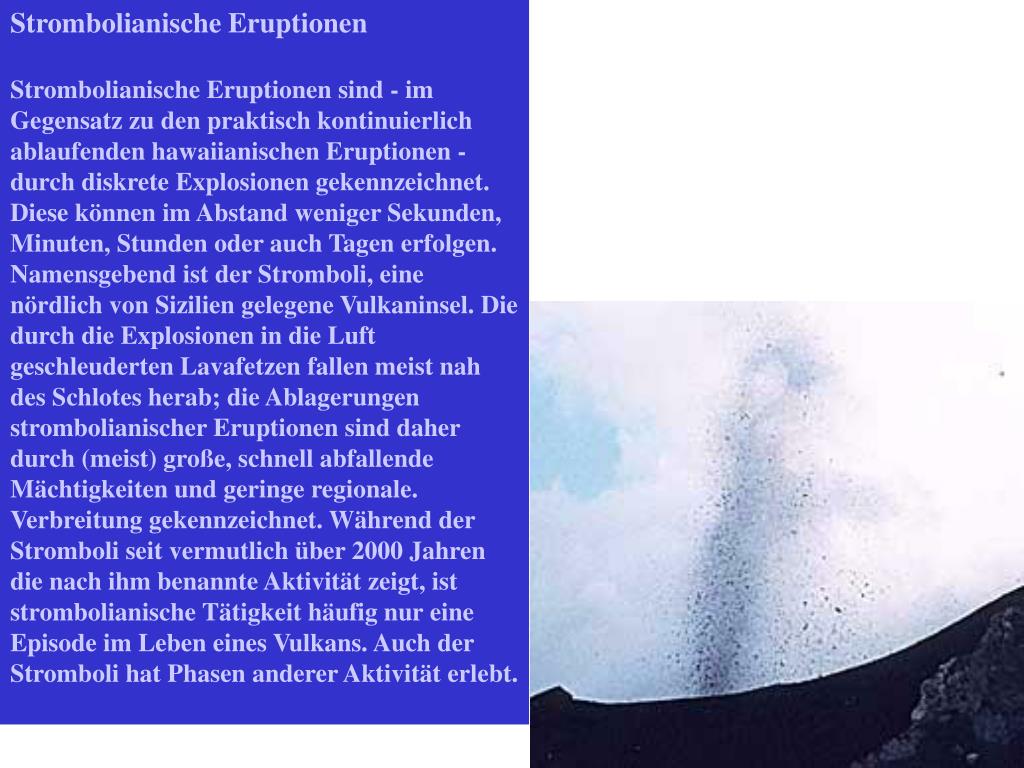 Strombolianische Eruptionen

Strombolianische Eruptionen sind - im Gegensatz zu den praktisch kontinuierlich ablaufenden hawaiianischen Eruptionen - durch diskrete Explosionen gekennzeichnet. Diese können im Abstand weniger Sekunden, Minuten, Stunden oder auch Tagen erfolgen. Namensgebend ist der Stromboli, eine nördlich von Sizilien gelegene Vulkaninsel. Die durch die Explosionen in die Luft geschleuderten Lavafetzen fallen meist nah des Schlotes herab; die Ablagerungen strombolianischer Eruptionen sind daher durch (meist) große, schnell abfallende Mächtigkeiten und geringe regionale. Verbreitung gekennzeichnet. Während der Stromboli seit vermutlich über 2000 Jahren die nach ihm benannte Aktivität zeigt, ist strombolianische Tätigkeit häufig nur eine Episode im Leben eines Vulkans. Auch der Stromboli hat Phasen anderer Aktivität erlebt.